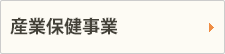 産業保健事業